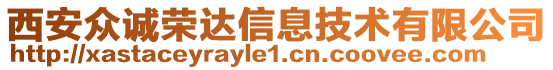 西安众诚荣达信息技术有限公司
http://xastaceyrayle1.cn.coovee.com